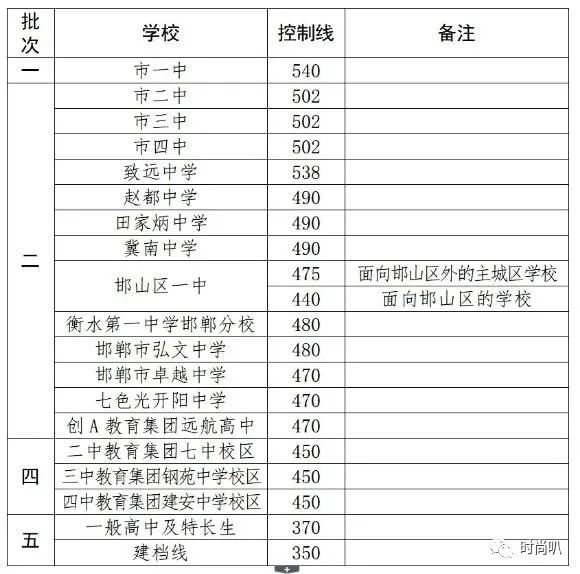 | 批次 | 学校 | 控制线 | 备注 |
|---|---|---|---|
| 一 | 市一中 | 540 | |
| 二 | 市二中 | 502 | |
| | 市三中 | 502 | |
| | 市四中 | 502 | |
| | 致远中学 | 538 | |
| | 赵都中学 | 490 | |
| | 田家炳中学 | 490 | |
| | 冀南中学 | 490 | |
| | 邯山区一中 | 475 | 面向邯山区外的主城区学校 |
| | | 440 | 面向邯山区的学校 |
| | 衡水第一中学邯郸分校 | 480 | |
| | 邯郸市弘文中学 | 480 | |
| | 邯郸市卓越中学 | 470 | |
| | 七色光开阳中学 | 470 | |
| | 创A教育集团远航高中 | 470 | |
| 四 | 二中教育集团七中校区 | 450 | |
| | 三中教育集团钢苑中学校区 | 450 | |
| | 四中教育集团建安中学校区 | 450 | |
| 五 | 一般高中及特长生 | 370 | |
| | 建档线 | 350 | |

时尚叭